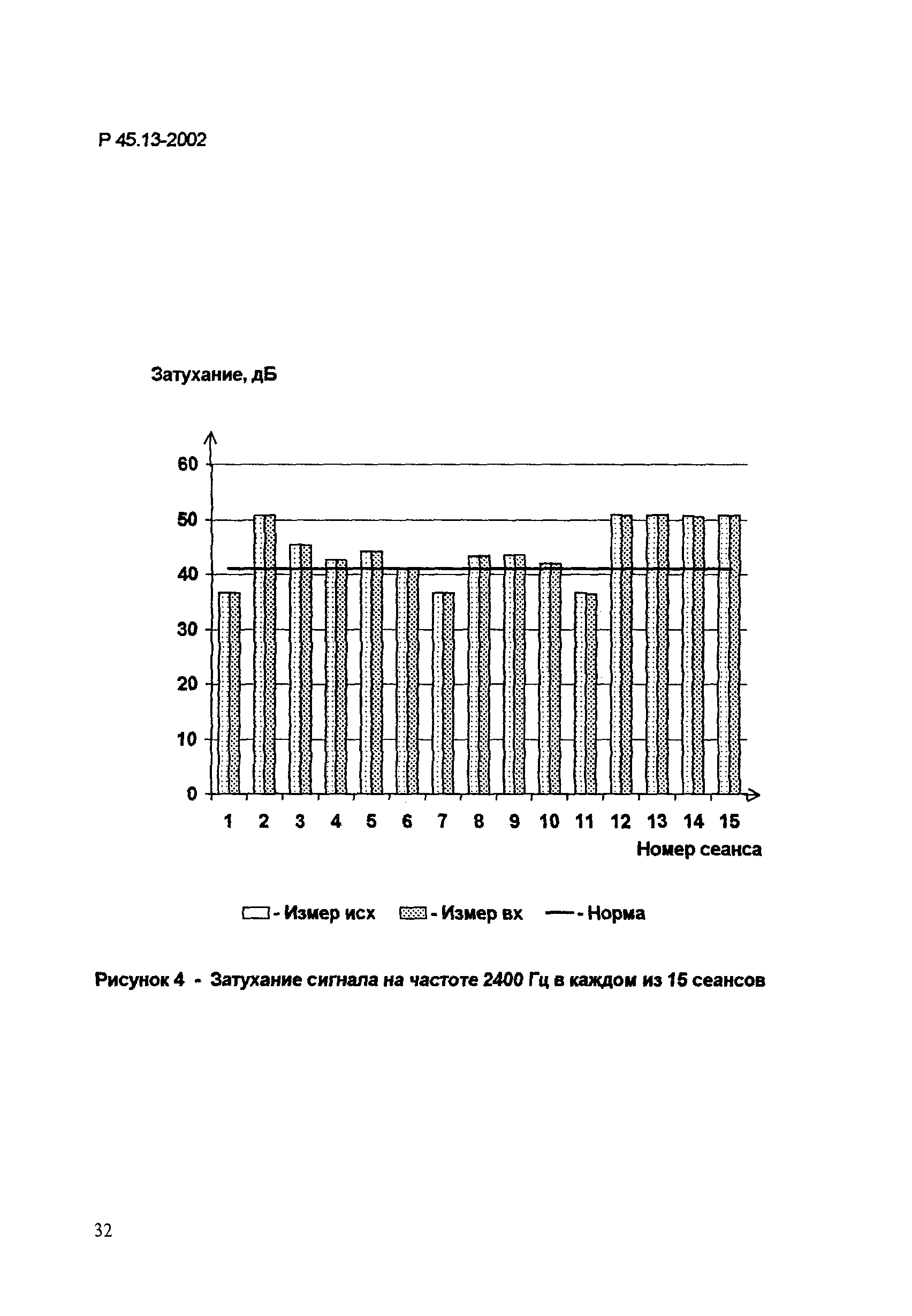 Р 45.13-2002

Затухание, дБ

60
50
40
30
20
10
0

1 2 3 4 5 6 7 8 9 10 11 12 13 14 15

Номер сеанса

- Измер исх - Измер вх - Норма

Рисунок 4 - Затухание сигнала на частоте 2400 Гц в каждом из 15 сеансов

32